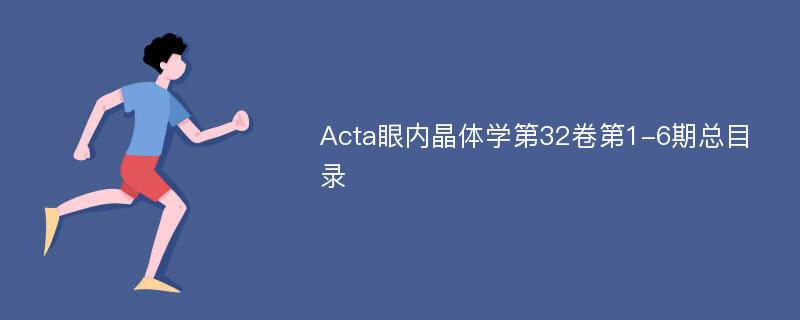 Acta眼内晶体学第32卷第1-6期总目录